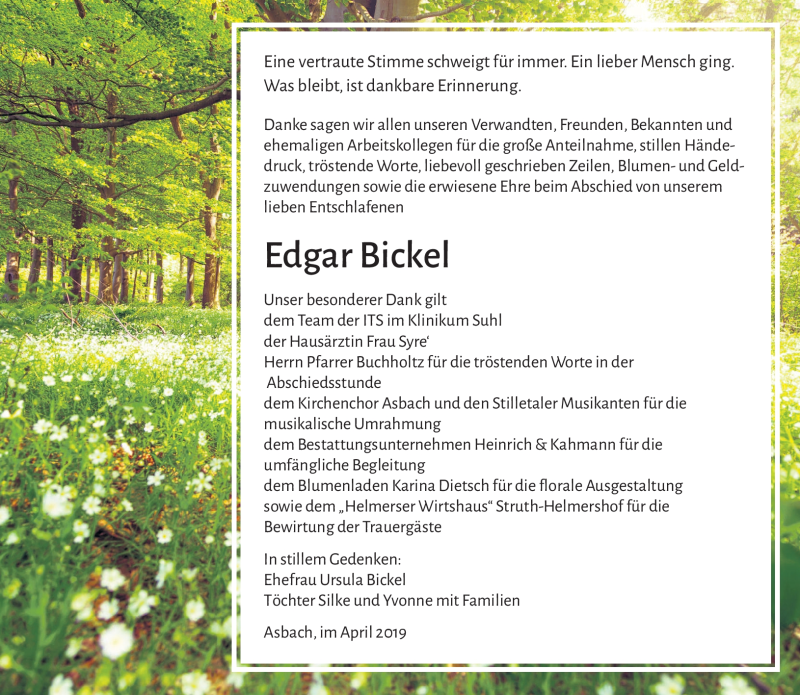 Eine vertraute Stimme schweigt für immer. Ein lieber Mensch ging. Was bleibt, ist dankbare Erinnerung.

Danke sagen wir allen unseren Verwandten, Freunden, Bekannten und ehemaligen Arbeitskollegen für die große Anteilnahme, stillen Händedruck, tröstende Worte, liebevoll geschrieben Zeilen, Blumen- und Geldzuwendungen sowie die erwiesene Ehre beim Abschied von unserem lieben Entschlafenen

Edgar Bickel

Unser besonderer Dank gilt
dem Team der ITS im Klinikum Suhl
der Hausärztin Frau Syre‘
Herrn Pfarrer Buchholtz für die tröstenden Worte in der Abschiedsstunde
dem Kirchenchor Asbach und den Stilletaler Musikanten für die musikalische Umrahmung
dem Bestattungsunternehmen Heinrich & Kahmann für die umfängliche Begleitung
dem Blumenladen Karina Dietsch für die florale Ausgestaltung
sowie dem „Helmerser Wirtshaus“ Struth-Helmershof für die Bewirtung der Trauergäste

In stillem Gedenken:
Ehefrau Ursula Bickel
Töchter Silke und Yvonne mit Familien

Asbach, im April 2019